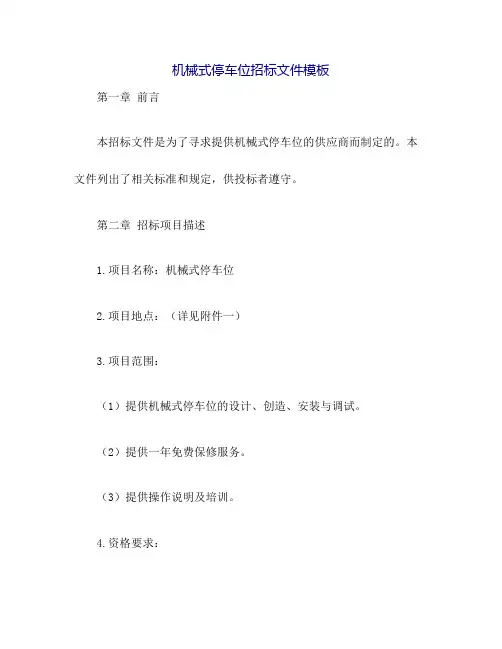 机械式停车位招标文件模板

第一章 前言

本招标文件是为了寻求提供机械式停车位的供应商而制定的。本文件列出了相关标准和规定，供投标者遵守。

第二章 招标项目描述

1.项目名称：机械式停车位

2.项目地点：（详见附件一）

3.项目范围：

（1）提供机械式停车位的设计、创造、安装与调试。

（2）提供一年免费保修服务。

（3）提供操作说明及培训。

4.资格要求：